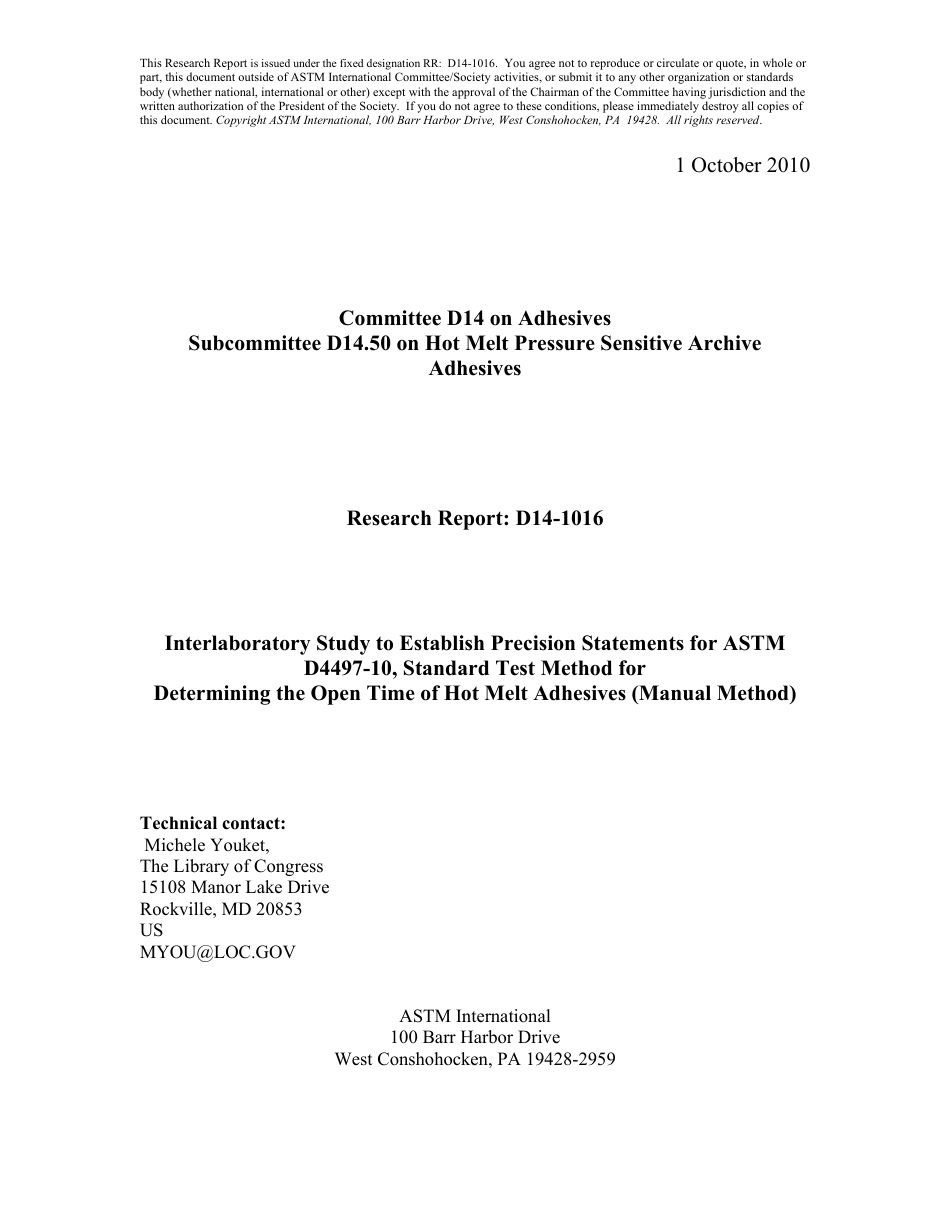 This Research Report is issued under the fixed designation RR: D14-1016. You agree not to reproduce or circulate or quote, in whole or part, this document outside of ASTM International Committee/Society activities, or submit it to any other organization or standards body (whether national, international or other) except with the approval of the Chairman of the Committee having jurisdiction and the written authorization of the President of the Society. If you do not agree to these conditions, please immediately destroy all copies of this document. Copyright ASTM International, 100 Barr Harbor Drive, West Conshohocken, PA 19428. All rights reserved.

1 October 2010

Committee D14 on Adhesives
Subcommittee D14.50 on Hot Melt Pressure Sensitive Archive Adhesives

Research Report: D14-1016

Interlaboratory Study to Establish Precision Statements for ASTM D4497-10, Standard Test Method for Determining the Open Time of Hot Melt Adhesives (Manual Method)

Technical contact:
Michele Youket,
The Library of Congress
15108 Manor Lake Drive
Rockville, MD 20853
US
MYOU@LOC.GOV

ASTM International
100 Barr Harbor Drive
West Conshohocken, PA 19428-2959